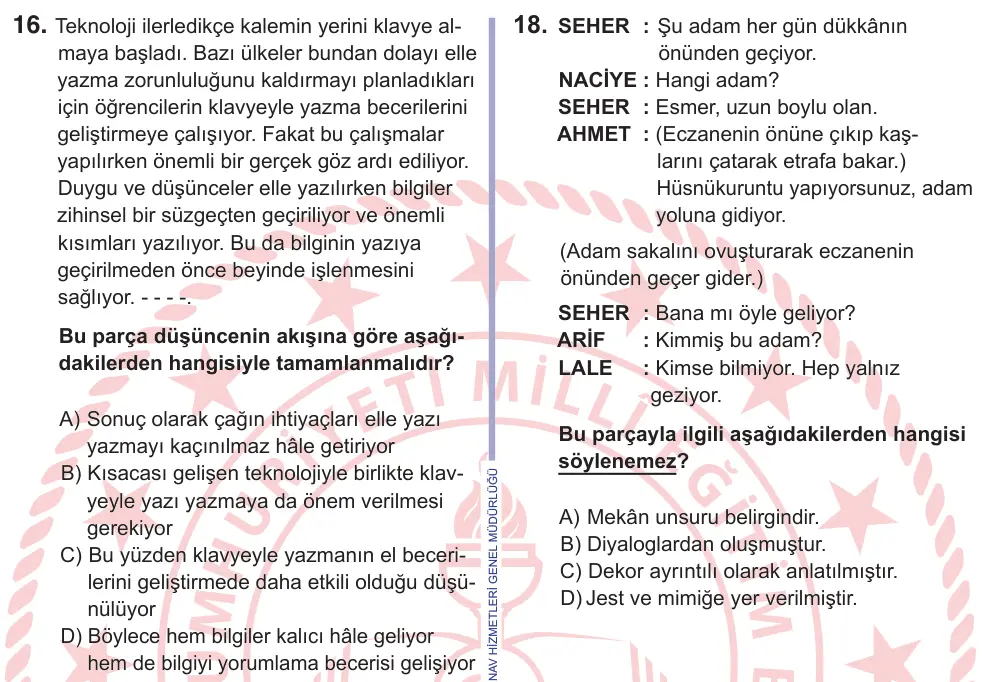 16. Teknoloji ilerledikçe kalemin yerini klavye almaya başladı. Bazı ülkeler bundan dolayı elle yazma zorunluluğunu kaldırmayı planladıkları için öğrencilerin klavyeyle yazma becerilerini geliştirmeye çalışıyor. Fakat bu çalışmalar yapılırken önemli bir gerçek göz ardı ediliyor. Duygu ve düşünceler elle yazılırken bilgiler zihinsel bir süzgeçten geçiriliyor ve önemli kısımları yazılıyor. Bu da bilginin yazıya geçirilmeden önce beyinde işlenmesini sağlıyor. - - - -.

Bu parça düşüncenin akışına göre aşağıdakilerden hangisiyle tamamlanmalıdır?

A) Sonuç olarak çağın ihtiyaçları elle yazı yazmayı kaçınılmaz hâle getiriyor
B) Kısacası gelişen teknolojiyle birlikte klavyeyle yazı yazmaya da önem verilmesi gerekiyor
C) Bu yüzden klavyeyle yazmanın el becerilerini geliştirmede daha etkili olduğu düşünülüyor
D) Böylece hem bilgiler kalıcı hâle geliyor hem de bilgiyi yorumlama becerisi gelişiyor

NAV HİZMETLERİ GENEL MÜDÜRLÜĞÜ

18. SEHER : Şu adam her gün dükkânın önünden geçiyor.
NACİYE : Hangi adam?
SEHER : Esmer, uzun boylu olan.
AHMET : (Eczanenin önüne çıkıp kaşlarını çatarak etrafa bakar.) Hüsnükuruntu yapıyorsunuz, adam yoluna gidiyor.

(Adam sakalını ovuşturarak eczanenin önünden geçer gider.)

SEHER : Bana mı öyle geliyor?
ARİF : Kimmiş bu adam?
LALE : Kimse bilmiyor. Hep yalnız geziyor.

Bu parçayla ilgili aşağıdakilerden hangisi söylenemez?

A) Mekân unsuru belirgindir.
B) Diyaloglardan oluşmuştur.
C) Dekor ayrıntılı olarak anlatılmıştır.
D) Jest ve mimiğe yer verilmiştir.